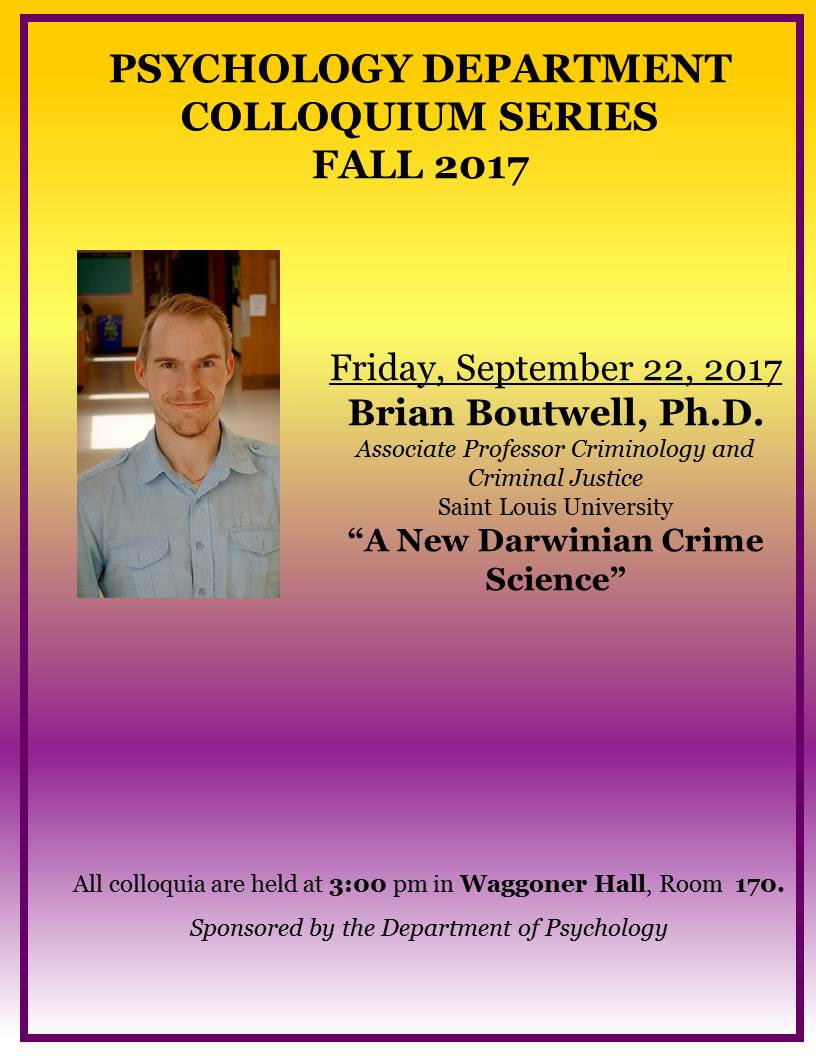 PSYCHOLOGY DEPARTMENT
COLLOQUIUM SERIES
FALL 2017

Friday, September 22, 2017
Brian Boutwell, Ph.D.
Associate Professor Criminology and Criminal Justice
Saint Louis University
"A New Darwinian Crime Science"

All colloquia are held at 3:00 pm in Waggoner Hall, Room 170.

Sponsored by the Department of Psychology